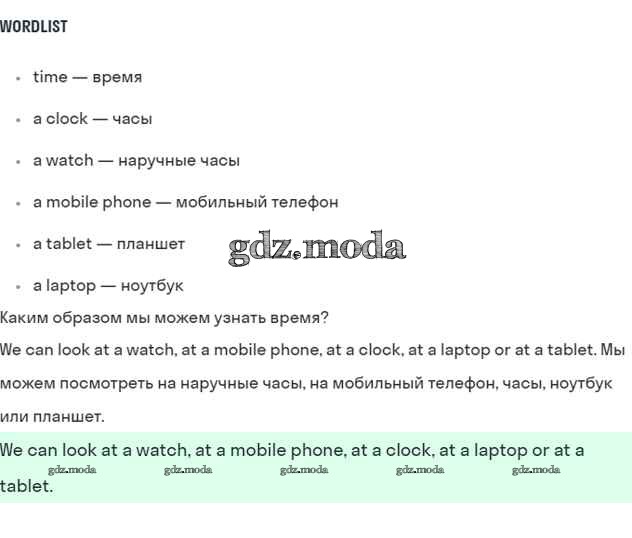 WORDLIST

- time — время
- a clock — часы
- a watch — наручные часы
- a mobile phone — мобильный телефон
- a tablet — планшет
- a laptop — ноутбук

gdz.moda

Каким образом мы можем узнать время?

We can look at a watch, at a mobile phone, at a clock, at a laptop or at a tablet. Мы можем посмотреть на наручные часы, на мобильный телефон, часы, ноутбук или планшет.

We can look at a watch, at a mobile phone, at a clock, at a laptop or at a tablet.

gdz.moda gdz.moda gdz.moda gdz.moda gdz.moda